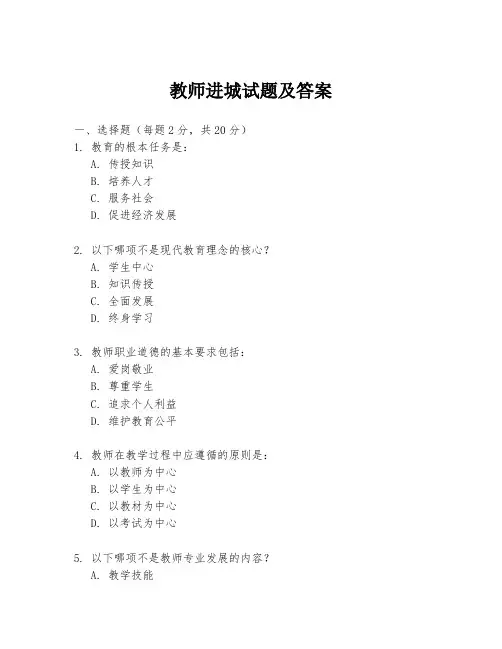 教师进城试题及答案

一、选择题（每题 2 分，共 20 分）

1. 教育的根本任务是：
A. 传授知识
B. 培养人才
C. 服务社会
D. 促进经济发展

2. 以下哪项不是现代教育理念的核心？
A. 学生中心
B. 知识传授
C. 全面发展
D. 终身学习

3. 教师职业道德的基本要求包括：
A. 爱岗敬业
B. 尊重学生
C. 追求个人利益
D. 维护教育公平

4. 教师在教学过程中应遵循的原则是：
A. 以教师为中心
B. 以学生为中心
C. 以教材为中心
D. 以考试为中心

5. 以下哪项不是教师专业发展的内容？
A. 教学技能